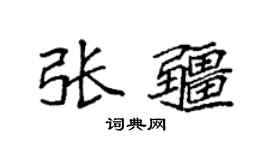 张疆

词典网